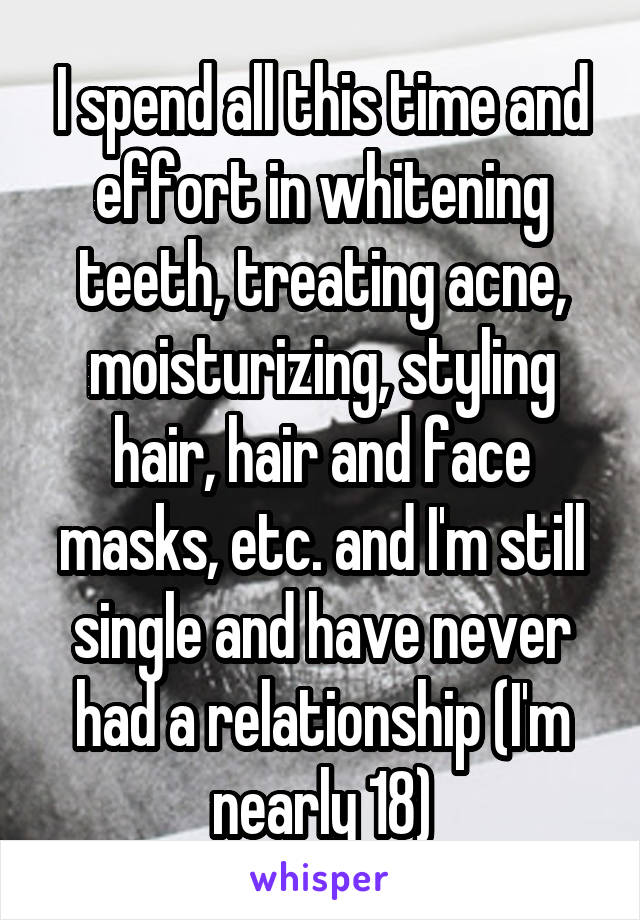 I spend all this time and effort in whitening teeth, treating acne, moisturizing, styling hair, hair and face masks, etc. and I'm still single and have never had a relationship (I'm nearly 18)

whisper